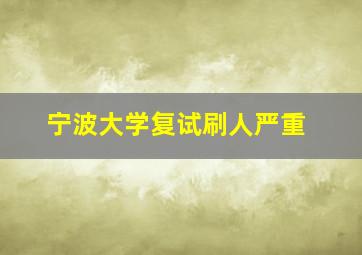 宁波大学复试刷人严重